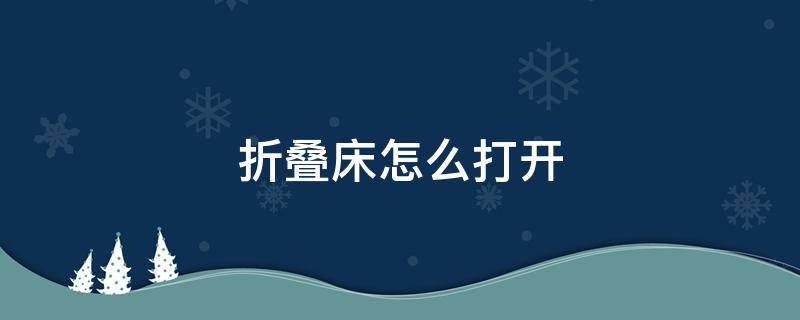 折叠床怎么打开